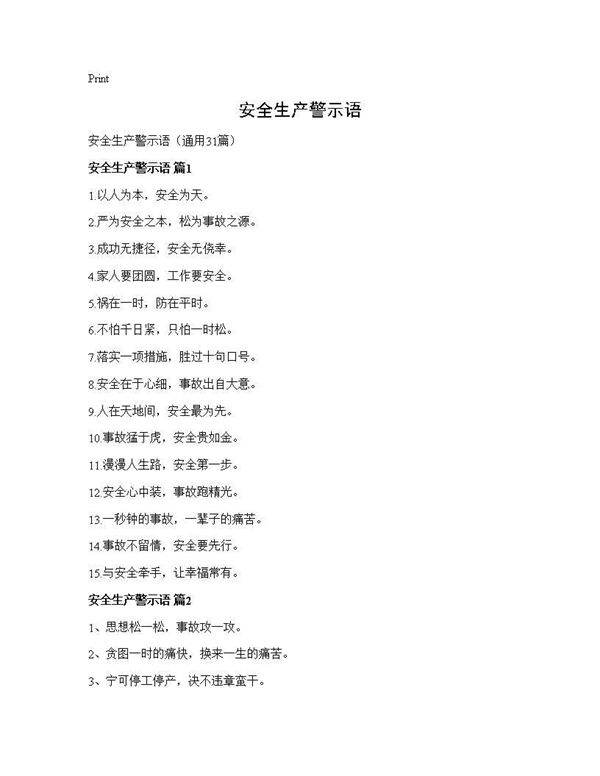 Print

安全生产警示语

安全生产警示语（通用31篇）

安全生产警示语 篇1

1.以人为本，安全为天。

2.严为安全之本，松为事故之源。

3.成功无捷径，安全无侥幸。

4.家人要团圆，工作要安全。

5.祸在一时，防在平时。

6.不怕千日紧，只怕一时松。

7.落实一项措施，胜过十句口号。

8.安全在于心细，事故出自大意。

9.人在天地间，安全最为先。

10.事故猛于虎，安全贵如金。

11.漫漫人生路，安全第一步。

12.安全心中装，事故跑精光。

13.一秒钟的事故，一辈子的痛苦。

14.事故不留情，安全要先行。

15.与安全牵手，让幸福常有。

安全生产警示语 篇2

1、思想松一松，事故攻一攻。

2、贪图一时的痛快，换来一生的痛苦。

3、宁可停工停产，决不违章蛮干。